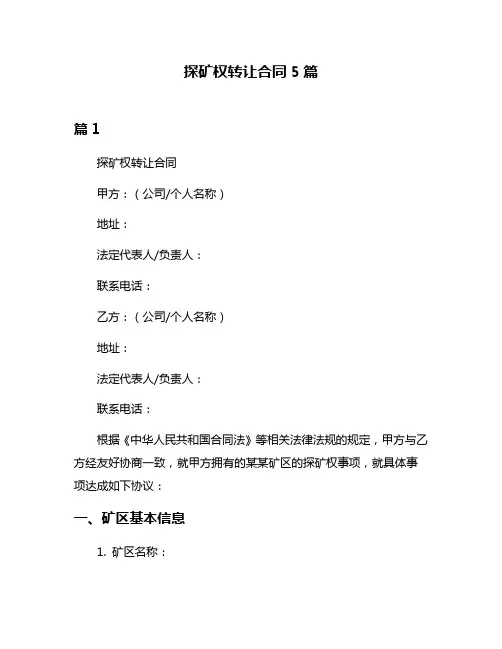 探矿权转让合同 5 篇

篇 1

探矿权转让合同

甲方：（公司/个人名称）

地址：

法定代表人/负责人：

联系电话：

乙方：（公司/个人名称）

地址：

法定代表人/负责人：

联系电话：

根据《中华人民共和国合同法》等相关法律法规的规定，甲方与乙方经友好协商一致，就甲方拥有的某某矿区的探矿权事项，就具体事项达成如下协议：

一、矿区基本信息

1. 矿区名称：